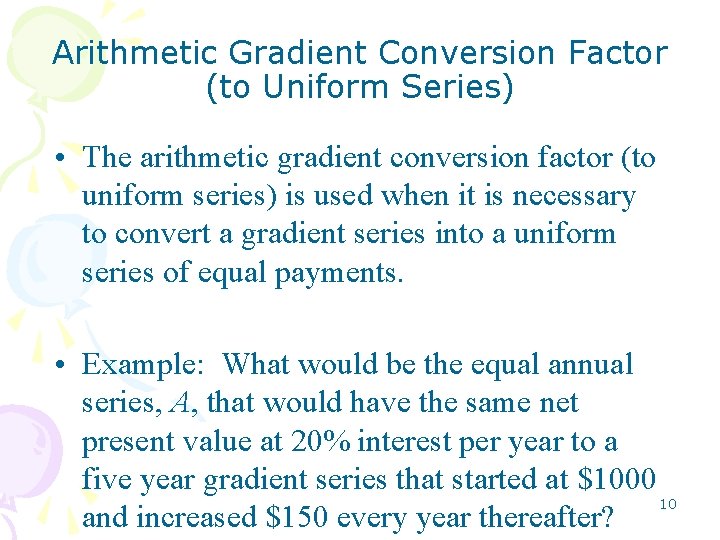 Arithmetic Gradient Conversion Factor (to Uniform Series)

• The arithmetic gradient conversion factor (to uniform series) is used when it is necessary to convert a gradient series into a uniform series of equal payments.

• Example: What would be the equal annual series, $A$, that would have the same net present value at 20% interest per year to a five year gradient series that started at \$1000 and increased \$150 every year thereafter?

10